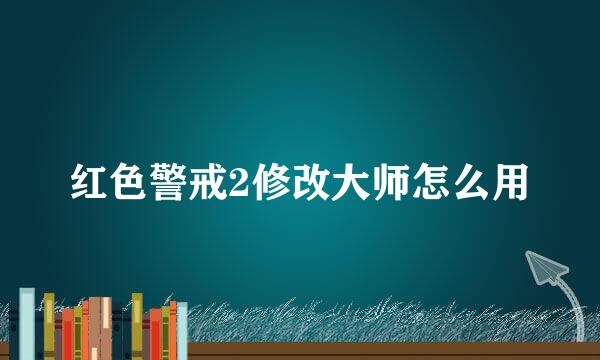 红色警戒2修改大师怎么用